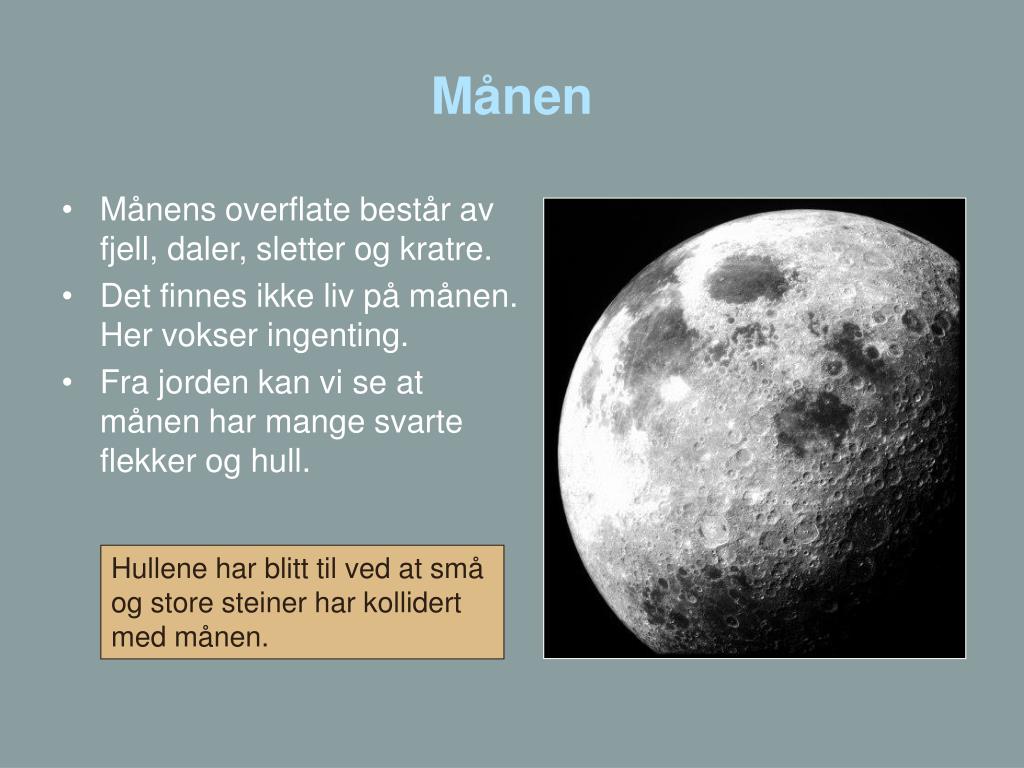 Månen

• Månens overflate består av fjell, daler, sletter og kratre.
• Det finnes ikke liv på månen. Her vokser ingenting.
• Fra jorden kan vi se at månen har mange svarte flekker og hull.

Hullene har blitt til ved at små og store steiner har kollidert med månen.